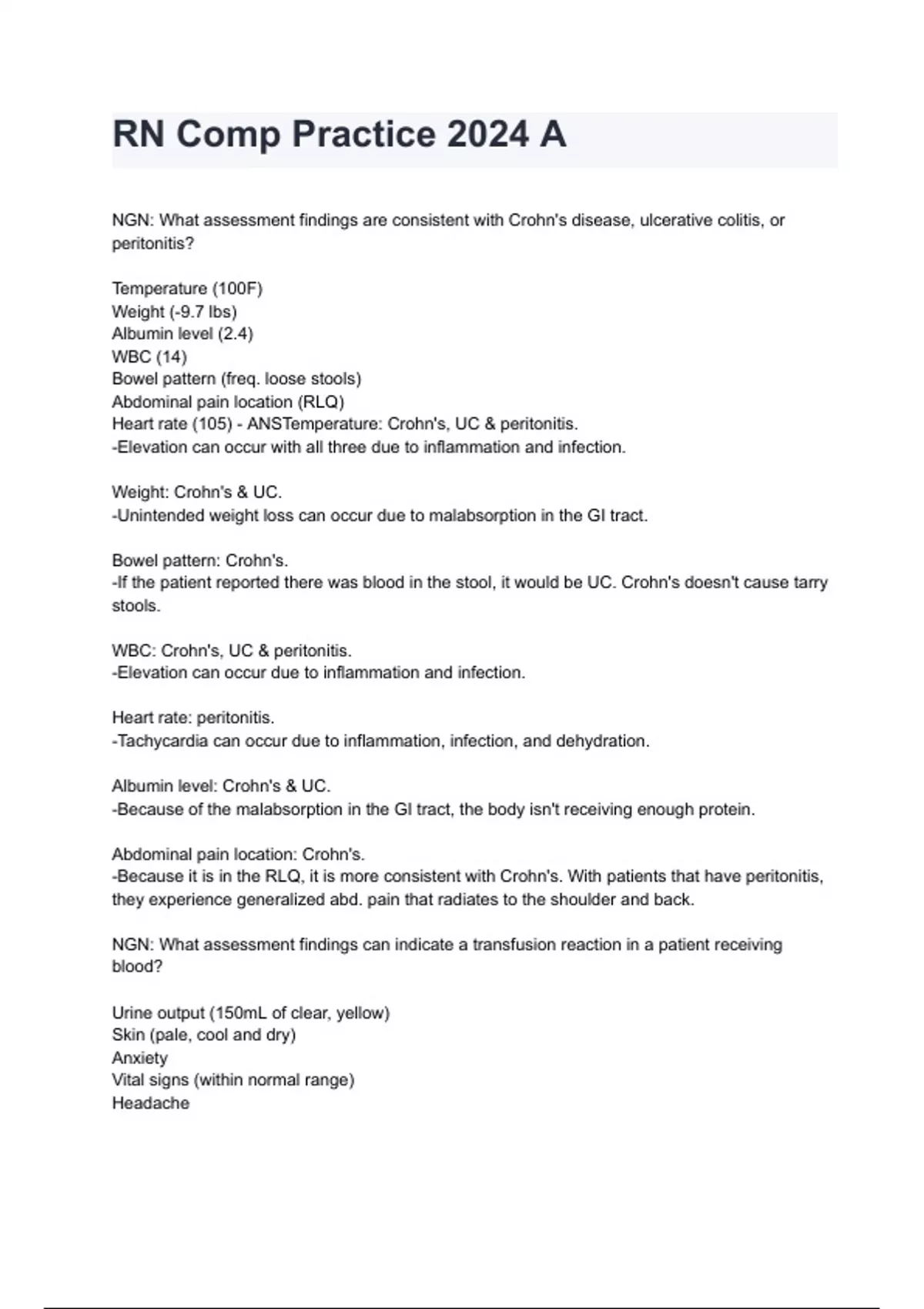 RN Comp Practice 2024 A

NGN: What assessment findings are consistent with Crohn's disease, ulcerative colitis, or peritonitis?

Temperature (100F)
Weight (-9.7 lbs)
Albumin level (2.4)
WBC (14)
Bowel pattern (freq. loose stools)
Abdominal pain location (RLQ)
Heart rate (105) - ANSTemperature: Crohn's, UC & peritonitis.
-Elevation can occur with all three due to inflammation and infection.

Weight: Crohn's & UC.
-Unintended weight loss can occur due to malabsorption in the GI tract.

Bowel pattern: Crohn's.
-If the patient reported there was blood in the stool, it would be UC. Crohn's doesn't cause tarry stools.

WBC: Crohn's, UC & peritonitis.
-Elevation can occur due to inflammation and infection.

Heart rate: peritonitis.
-Tachycardia can occur due to inflammation, infection, and dehydration.

Albumin level: Crohn's & UC.
-Because of the malabsorption in the GI tract, the body isn't receiving enough protein.

Abdominal pain location: Crohn's.
-Because it is in the RLQ, it is more consistent with Crohn's. With patients that have peritonitis, they experience generalized abd. pain that radiates to the shoulder and back.

NGN: What assessment findings can indicate a transfusion reaction in a patient receiving blood?

Urine output (150mL of clear, yellow)
Skin (pale, cool and dry)
Anxiety
Vital signs (within normal range)
Headache